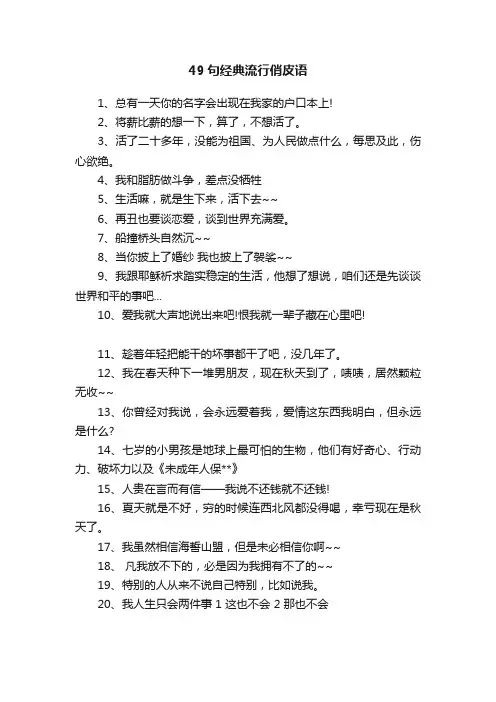 49 句经典流行俏皮语

1、总有一天你的名字会出现在我家的户口本上!

2、将薪比薪的想一下，算了，不想活了。

3、活了二十多年，没能为祖国、为人民做点什么，每思及此，伤心欲绝。

4、我和脂肪做斗争，差点没牺牲

5、生活嘛，就是生下来，活下去~~

6、再丑也要谈恋爱，谈到世界充满爱。

7、船撞桥头自然沉~~

8、当你披上了婚纱 我也披上了袈裟~~

9、我跟耶稣祈求踏实稳定的生活，他想了想说，咱们还是先谈谈世界和平的事吧...

10、爱我就大声地说出来吧!恨我就一辈子藏在心里吧!

11、趁着年轻把能干的坏事都干了吧，没几年了。

12、我在春天种下一堆男朋友，现在秋天到了，咦咦，居然颗粒无收~~

13、你曾经对我说，会永远爱着我，爱情这东西我明白，但永远是什么?

14、七岁的小男孩是地球上最可怕的生物，他们有好奇心、行动力、破坏力以及《未成年人保**》

15、人贵在言而有信——我说不还钱就不还钱!

16、夏天就是不好，穷的时候连西北风都没得喝，幸亏现在是秋天了。

17、我虽然相信海誓山盟，但是未必相信你啊~~

18、 凡我放不下的，必是因为我拥有不了的~~

19、特别的人从来不说自己特别，比如说我。

20、我人生只会两件事 1 这也不会 2 那也不会